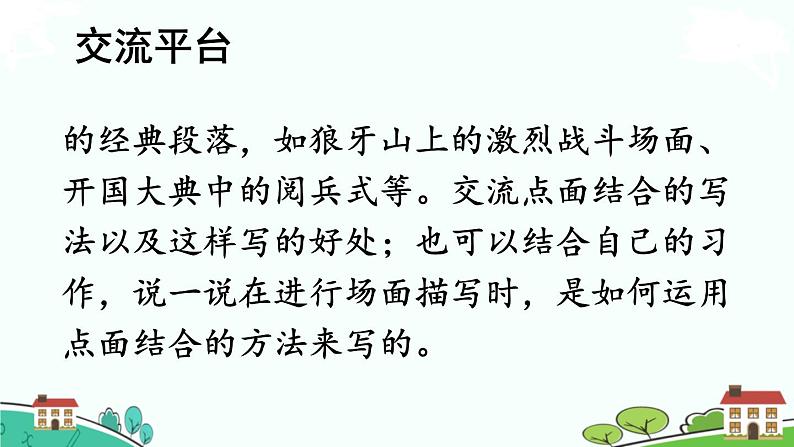 交流平台

的经典段落，如狼牙山上的激烈战斗场面、开国大典中的阅兵式等。交流点面结合的写法以及这样写的好处；也可以结合自己的习作，说一说在进行场面描写时，是如何运用点面结合的方法来写的。